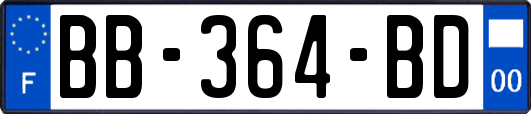 F

BB-364-BD

00